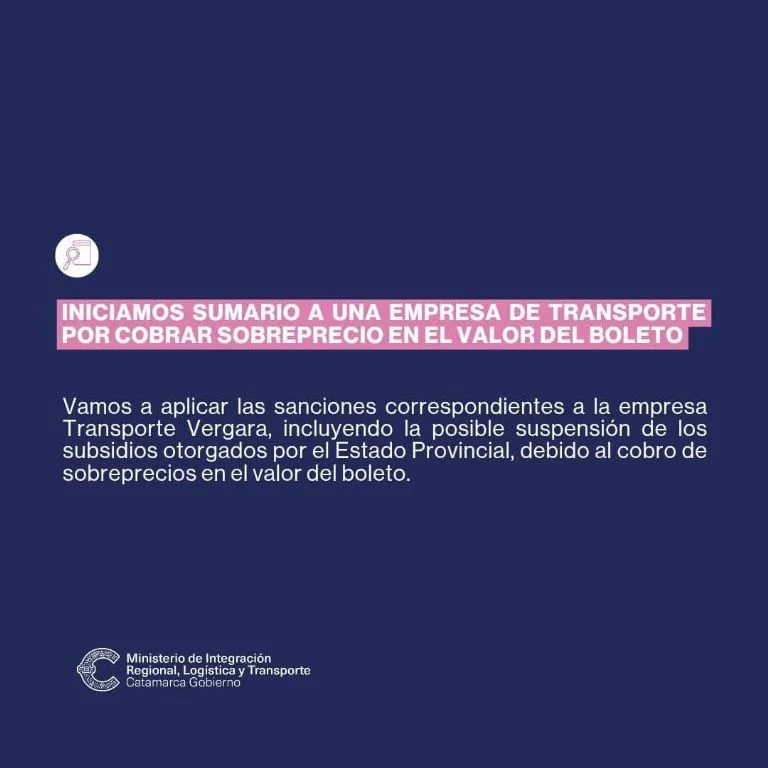 INICIAMOS SUMARIO A UNA EMPRESA DE TRANSPORTE POR COBRAR SOBREPRECIO EN EL VALOR DEL BOLETO

Vamos a aplicar las sanciones correspondientes a la empresa Transporte Vergara, incluyendo la posible suspensión de los subsidios otorgados por el Estado Provincial, debido al cobro de sobreprecios en el valor del boleto.

Ministerio de Integración Regional, Logística y Transporte
Catamarca Gobierno